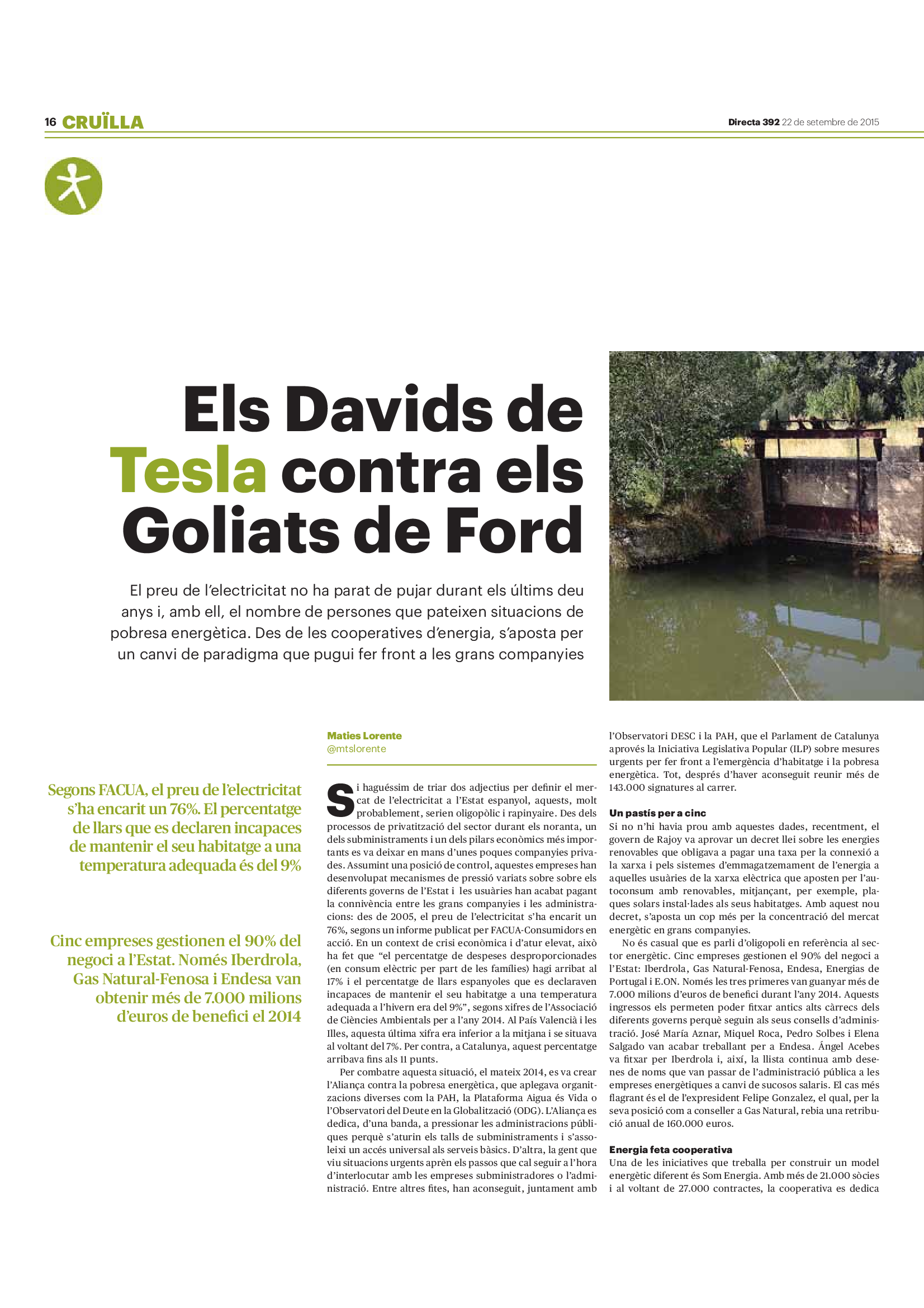 16 CRUÏLLA

Directa 392 22 de setembre de 2015

Els Davids de Tesla contra els Goliats de Ford

El preu de l'electricitat no ha parat de pujar durant els últims deu anys i, amb ell, el nombre de persones que pateixen situacions de pobresa energètica. Des de les cooperatives d'energia, s'aposta per un canvi de paradigma que pugui fer front a les grans companyies

Segons FACUA, el preu de l'electricitat s'ha encarit un 76%. El percentatge de llars que es declaren incapaces de mantenir el seu habitatge a una temperatura adequada és del 9%

Cinc empreses gestionen el 90% del negoci a l'Estat. Només Iberdrola, Gas Natural-Fenosa i Endesa van obtenir més de 7.000 milions d'euros de benefici el 2014

Maties Lorente
@mtslorente

Si haguéssim de triar dos adjectius per definir el mercat de l'electricitat a l'Estat espanyol, aquests, molt probablement, serien oligopòlic i rapinyaire. Des dels processos de privatització del sector durant els noranta, un dels subministraments i un dels pilars econòmics més importants es va deixar en mans d'unes poques companyies privades. Assumint una posició de control, aquestes empreses han desenvolupat mecanismes de pressió variats sobre sobre els diferents governs de l'Estat i les usuàries han acabat pagant la connivència entre les grans companyies i les administracions: des de 2005, el preu de l'electricitat s'ha encarit un 76%, segons un informe publicat per FACUA-Consumidors en acció. En un context de crisi econòmica i d'atur elevat, això ha fet que "el percentatge de despeses desproporcionades (en consum elèctric per part de les famílies) hagi arribat al 17% i el percentatge de llars espanyoles que es declaraven incapaces de mantenir el seu habitatge a una temperatura adequada a l'hivern era del 9%", segons xifres de l'Associació de Ciències Ambientals per a l'any 2014. Al País Valencià i les Illes, aquesta última xifra era inferior a la mitjana i se situava al voltant del 7%. Per contra, a Catalunya, aquest percentatge arribava fins als 11 punts.

Per combatre aquesta situació, el mateix 2014, es va crear l'Aliança contra la pobresa energètica, que aplegava organitzacions diverses com la PAH, la Plataforma Aigua és Vida o l'Observatori del Deute en la Globalització (ODG). L'Aliança es dedica, d'una banda, a pressionar les administracions públiques perquè s'aturin els talls de subministraments i s'assoleixi un accés universal als serveis bàsics. D'altra, la gent que viu situacions urgents aprèn els passos que cal seguir a l'hora d'interlocutar amb les empreses subministradores o l'administració. Entre altres fites, han aconseguit, juntament amb l'Observatori DESC i la PAH, que el Parlament de Catalunya aprovés la Iniciativa Legislativa Popular (ILP) sobre mesures urgents per fer front a l'emergència d'habitatge i la pobresa energètica. Tot, després d'haver aconseguit reunir més de 143.000 signatures al carrer.

Un pastís per a cinc
Si no n'hi havia prou amb aquestes dades, recentment, el govern de Rajoy va aprovar un decret llei sobre les energies renovables que obligava a pagar una taxa per la connexió a la xarxa i pels sistemes d'emmagatzemament de l'energia a aquelles usuàries de la xarxa elèctrica que aposten per l'autoconsum amb renovables, mitjançant, per exemple, plaques solars instal·lades als seus habitatges. Amb aquest nou decret, s'aposta un cop més per la concentració del mercat energètic en grans companyies.

No és casual que es parli d'oligopoli en referència al sector energètic. Cinc empreses gestionen el 90% del negoci a l'Estat: Iberdrola, Gas Natural-Fenosa, Endesa, Energias de Portugal i E.ON. Només les tres primeres van guanyar més de 7.000 milions d'euros de benefici durant l'any 2014. Aquests ingressos els permeten poder fitxar antics alts càrrecs dels diferents governs perquè seguin als seus consells d'administració. José María Aznar, Miquel Roca, Pedro Solbes i Elena Salgado van acabar treballant per a Endesa. Ángel Acebes va fitxar per Iberdrola i, així, la llista continua amb desenes de noms que van passar de l'administració pública a les empreses energètiques a canvi de sucosos salaris. El cas més flagrant és el de l'expresident Felipe Gonzalez, el qual, per la seva posició com a conseller a Gas Natural, rebia una retribució anual de 160.000 euros.

Energia feta cooperativa
Una de les iniciatives que treballa per construir un model energètic diferent és Som Energia. Amb més de 21.000 sòcies i al voltant de 27.000 contractes, la cooperativa es dedica